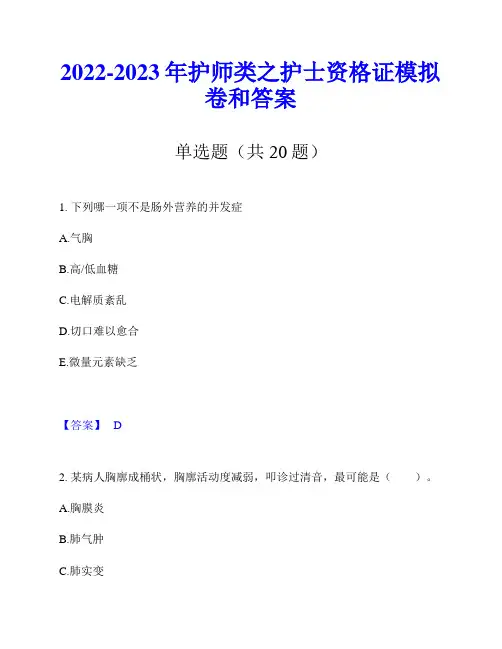 2022-2023 年护师类之护士资格证模拟卷和答案

单选题（共 20 题）

1. 下列哪一项不是肠外营养的并发症

A.气胸

B.高/低血糖

C.电解质紊乱

D.切口难以愈合

E.微量元素缺乏

【答案】 D

2. 某病人胸廓成桶状，胸廓活动度减弱，叩诊过清音，最可能是（ ）。

A.胸膜炎

B.肺气肿

C.肺实变